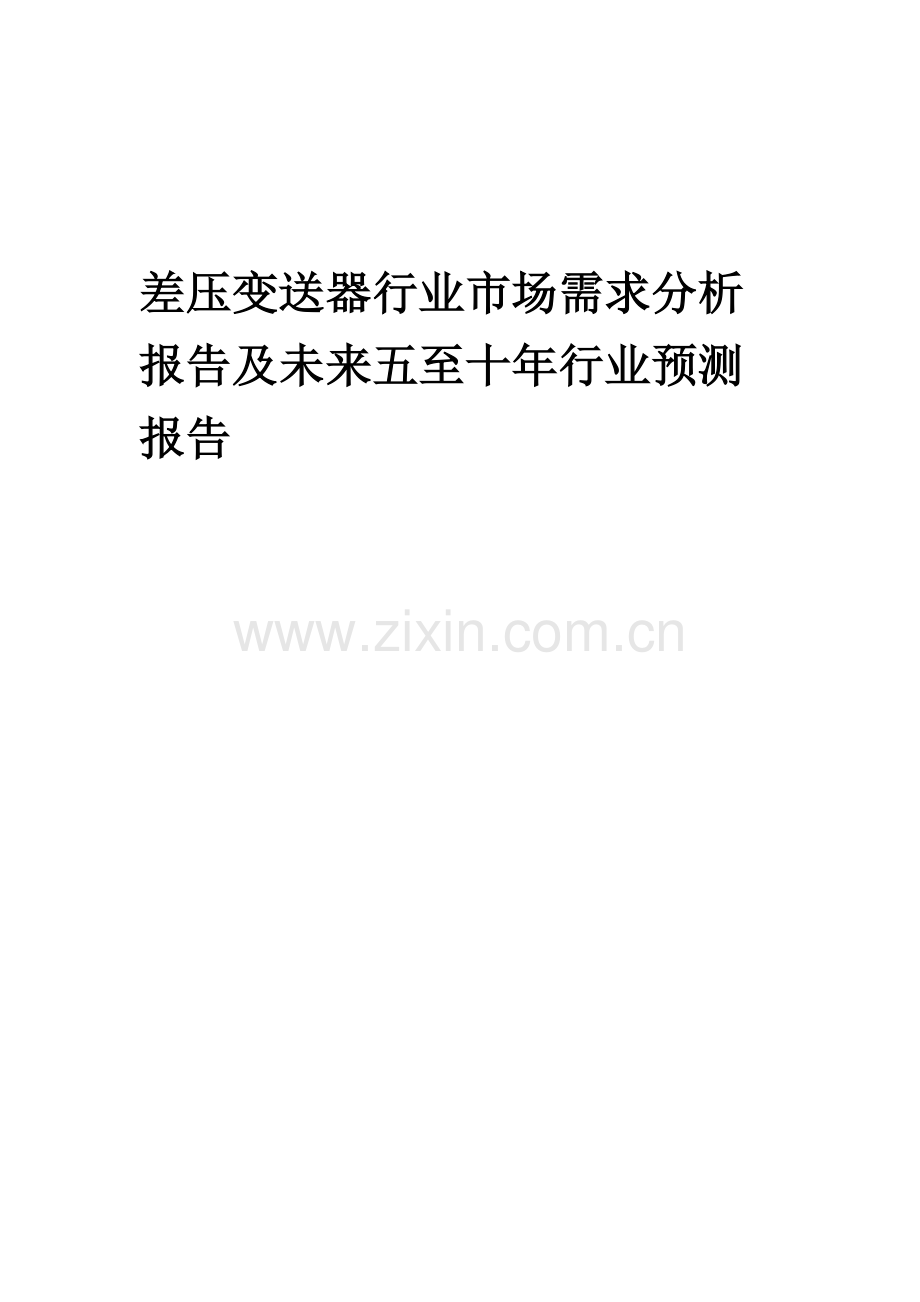 差压变送器行业市场需求分析报告及未来五至十年行业预测报告

www.zixin.com.cn